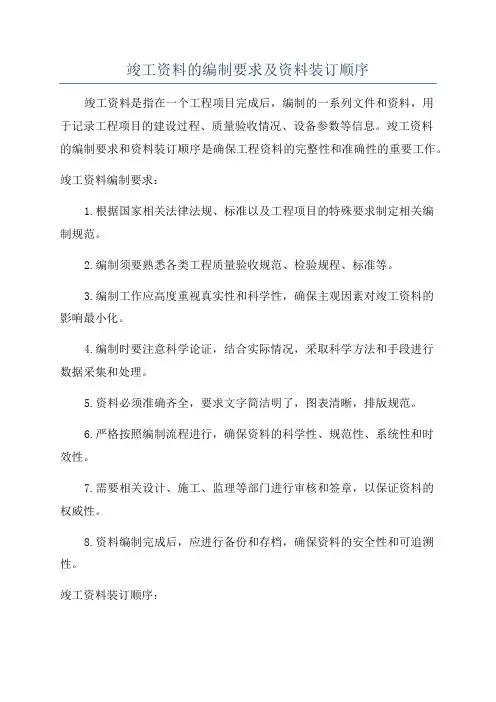 竣工资料的编制要求及资料装订顺序

竣工资料是指在一个工程项目完成后，编制的一系列文件和资料，用于记录工程项目的建设过程、质量验收情况、设备参数等信息。竣工资料的编制要求和资料装订顺序是确保工程资料的完整性和准确性的重要工作。

竣工资料编制要求：

1.根据国家相关法律法规、标准以及工程项目的特殊要求制定相关编制规范。

2.编制须要熟悉各类工程质量验收规范、检验规程、标准等。

3.编制工作应高度重视真实性和科学性，确保主观因素对竣工资料的影响最小化。

4.编制时要注意科学论证，结合实际情况，采取科学方法和手段进行数据采集和处理。

5.资料必须准确齐全，要求文字简洁明了，图表清晰，排版规范。

6.严格按照编制流程进行，确保资料的科学性、规范性、系统性和时效性。

7.需要相关设计、施工、监理等部门进行审核和签章，以保证资料的权威性。

8.资料编制完成后，应进行备份和存档，确保资料的安全性和可追溯性。

竣工资料装订顺序：